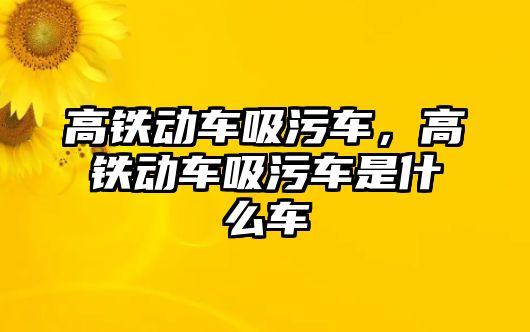 高铁动车吸污车，高铁动车吸污车是什么车